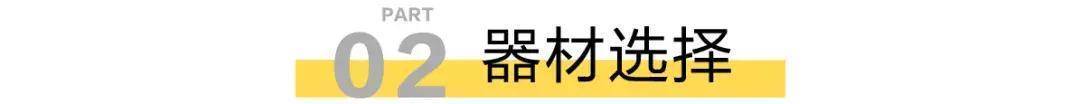 PART
02 器材选择